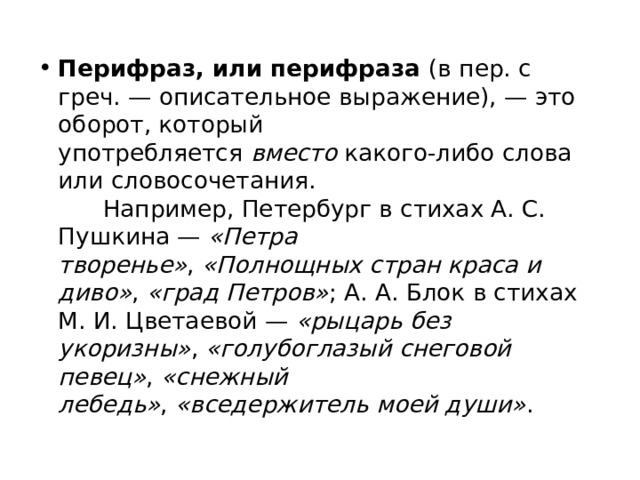 • Перифраз, или перифраза (в пер. с греч. — описательное выражение), — это оборот, который употребляется вместо какого-либо слова или словосочетания.

Например, Петербург в стихах А. С. Пушкина — «Петра творенье», «Полнощных стран краса и диво», «град Петров»; А. А. Блок в стихах М. И. Цветаевой — «рыцарь без укоризны», «голубоглазый снеговой певец», «снежный лебедь», «вседержитель моей души».